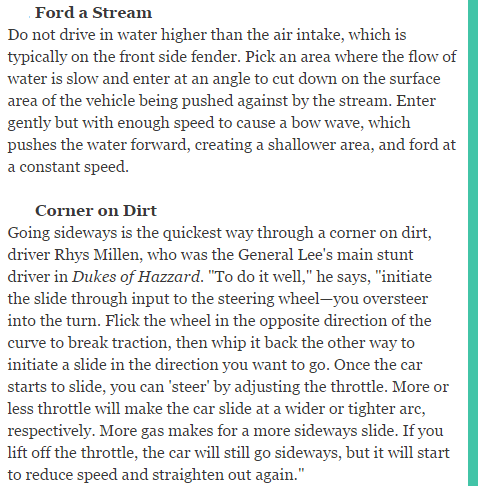 Ford a Stream
Do not drive in water higher than the air intake, which is typically on the front side fender. Pick an area where the flow of water is slow and enter at an angle to cut down on the surface area of the vehicle being pushed against by the stream. Enter gently but with enough speed to cause a bow wave, which pushes the water forward, creating a shallower area, and ford at a constant speed.

Corner on Dirt
Going sideways is the quickest way through a corner on dirt, driver Rhys Millen, who was the General Lee's main stunt driver in Dukes of Hazzard. "To do it well," he says, "initiate the slide through input to the steering wheel—you oversteer into the turn. Flick the wheel in the opposite direction of the curve to break traction, then whip it back the other way to initiate a slide in the direction you want to go. Once the car starts to slide, you can 'steer' by adjusting the throttle. More or less throttle will make the car slide at a wider or tighter arc, respectively. More gas makes for a more sideways slide. If you lift off the throttle, the car will still go sideways, but it will start to reduce speed and straighten out again."